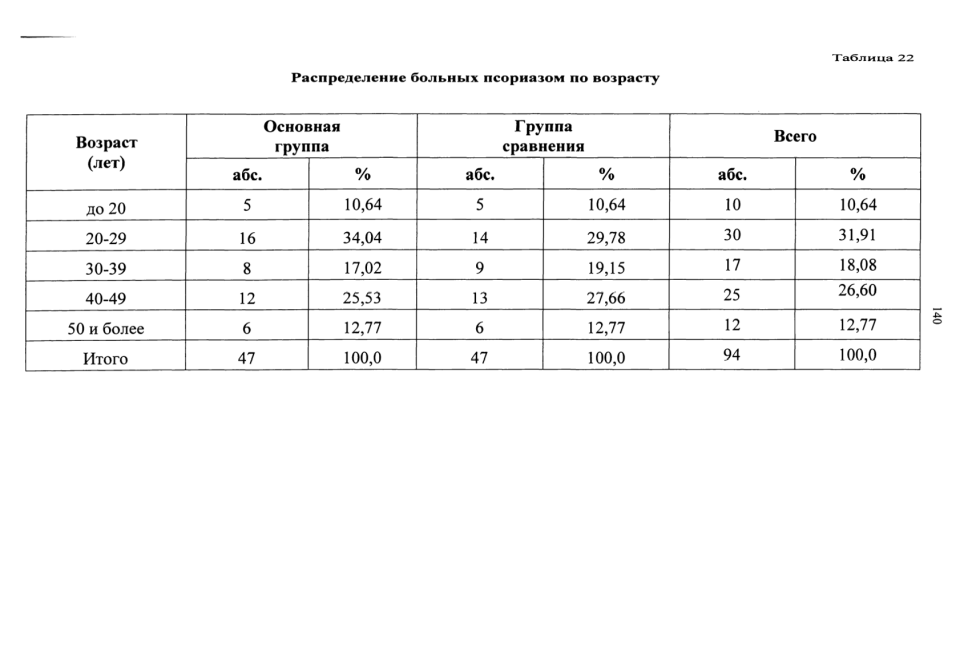 Таблица 22

Распределение больных псориазом по возрасту

| Возраст (лет) | Основная группа | | Группа сравнения | | Всего | |
|---|---|---|---|---|---|---|
| | абс. | % | абс. | % | абс. | % |
| до 20 | 5 | 10,64 | 5 | 10,64 | 10 | 10,64 |
| 20-29 | 16 | 34,04 | 14 | 29,78 | 30 | 31,91 |
| 30-39 | 8 | 17,02 | 9 | 19,15 | 17 | 18,08 |
| 40-49 | 12 | 25,53 | 13 | 27,66 | 25 | 26,60 |
| 50 и более | 6 | 12,77 | 6 | 12,77 | 12 | 12,77 |
| Итого | 47 | 100,0 | 47 | 100,0 | 94 | 100,0 |

140